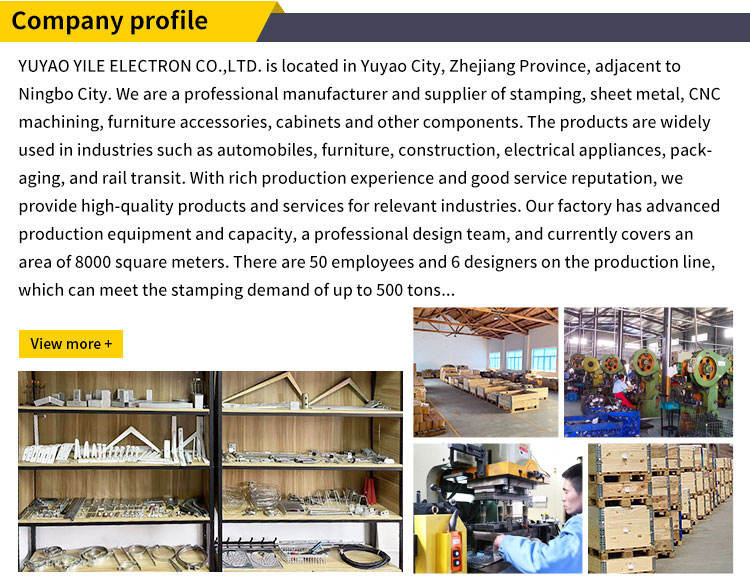 Company profile

YUYAO YILE ELECTRON CO.,LTD. is located in Yuyao City, Zhejiang Province, adjacent to Ningbo City. We are a professional manufacturer and supplier of stamping, sheet metal, CNC machining, furniture accessories, cabinets and other components. The products are widely used in industries such as automobiles, furniture, construction, electrical appliances, packaging, and rail transit. With rich production experience and good service reputation, we provide high-quality products and services for relevant industries. Our factory has advanced production equipment and capacity, a professional design team, and currently covers an area of 8000 square meters. There are 50 employees and 6 designers on the production line, which can meet the stamping demand of up to 500 tons...

View more +